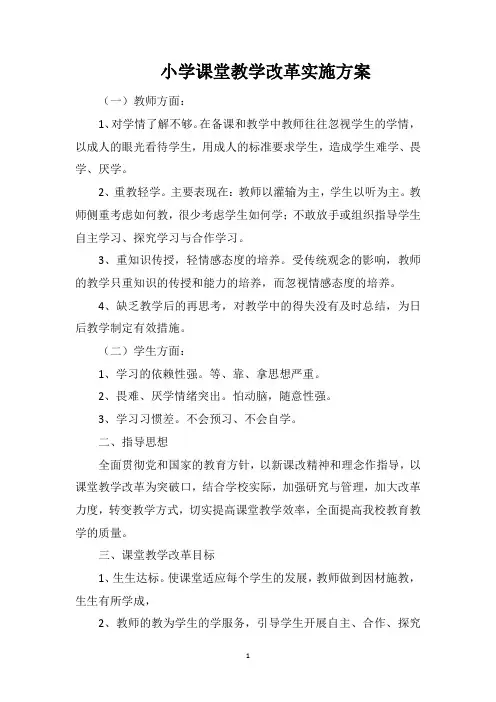 小学课堂教学改革实施方案

（一）教师方面：

1、对学情了解不够。在备课和教学中教师往往忽视学生的学情，以成人的眼光看待学生，用成人的标准要求学生，造成学生难学、畏学、厌学。

2、重教轻学。主要表现在：教师以灌输为主，学生以听为主。教师侧重考虑如何教，很少考虑学生如何学；不敢放手或组织指导学生自主学习、探究学习与合作学习。

3、重知识传授，轻情感态度的培养。受传统观念的影响，教师的教学只重知识的传授和能力的培养，而忽视情感态度的培养。

4、缺乏教学后的再思考，对教学中的得失没有及时总结，为日后教学制定有效措施。

（二）学生方面：

1、学习的依赖性强。等、靠、拿思想严重。

2、畏难、厌学情绪突出。怕动脑，随意性强。

3、学习习惯差。不会预习、不会自学。

二、指导思想

全面贯彻党和国家的教育方针，以新课改精神和理念作指导，以课堂教学改革为突破口，结合学校实际，加强研究与管理，加大改革力度，转变教学方式，切实提高课堂教学效率，全面提高我校教育教学的质量。

三、课堂教学改革目标

1、生生达标。使课堂适应每个学生的发展，教师做到因材施教，生生有所学成，

2、教师的教为学生的学服务，引导学生开展自主、合作、探究

1